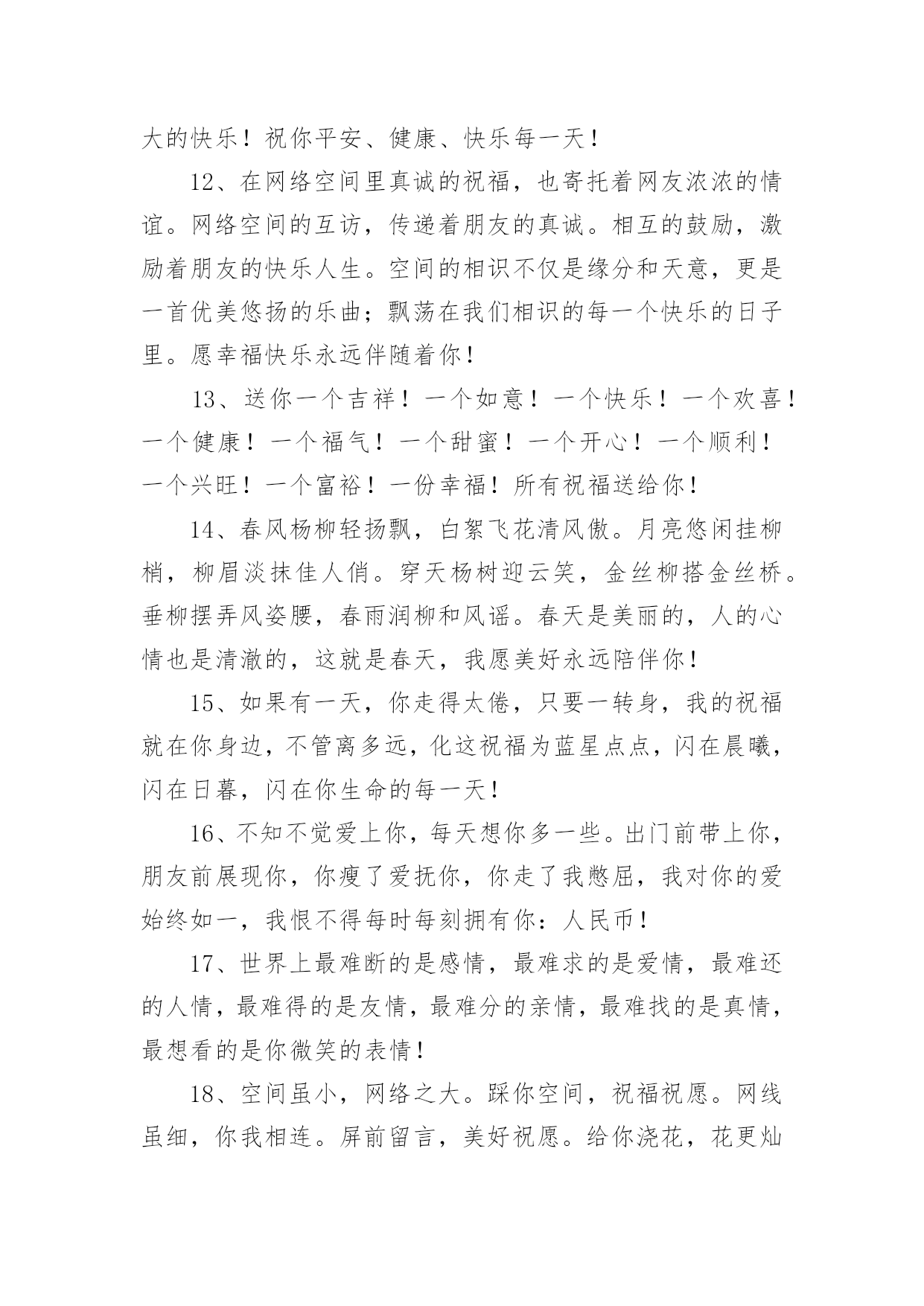 大的快乐！祝你平安、健康、快乐每一天！

12、在网络空间里真诚的祝福，也寄托着网友浓浓的情谊。网络空间的互访，传递着朋友的真诚。相互的鼓励，激励着朋友的快乐人生。空间的相识不仅是缘分和天意，更是一首优美悠扬的乐曲；飘荡在我们相识的每一个快乐的日子里。愿幸福快乐永远伴随着你！

13、送你一个吉祥！一个如意！一个快乐！一个欢喜！一个健康！一个福气！一个甜蜜！一个开心！一个顺利！一个兴旺！一个富裕！一份幸福！所有祝福送给你！

14、春风杨柳轻扬飘，白絮飞花清风傲。月亮悠闲挂柳梢，柳眉淡抹佳人俏。穿天杨树迎云笑，金丝柳搭金丝桥。垂柳摆弄风姿腰，春雨润柳和风谣。春天是美丽的，人的心情也是清澈的，这就是春天，我愿美好永远陪伴你！

15、如果有一天，你走得太倦，只要一转身，我的祝福就在你身边，不管离多远，化这祝福为蓝星点点，闪在晨曦，闪在日暮，闪在你生命的每一天！

16、不知不觉爱上你，每天想你多一些。出门前带上你，朋友前展现你，你瘦了爱抚你，你走了我憋屈，我对你的爱始终如一，我恨不得每时每刻拥有你：人民币！

17、世界上最难断的是感情，最难求的是爱情，最难还的人情，最难得的是友情，最难分的亲情，最难找的是真情，最想看的是你微笑的表情！

18、空间虽小，网络之大。踩你空间，祝福祝愿。网线虽细，你我相连。屏前留言，美好祝愿。给你浇花，花更灿